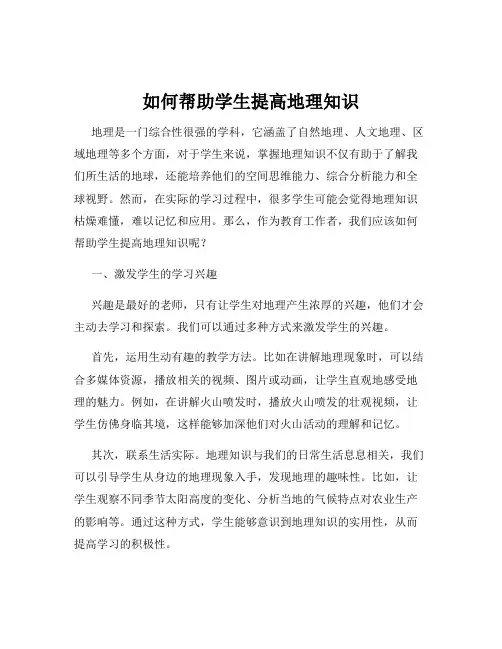 如何帮助学生提高地理知识

地理是一门综合性很强的学科，它涵盖了自然地理、人文地理、区域地理等多个方面，对于学生来说，掌握地理知识不仅有助于了解我们所生活的地球，还能培养他们的空间思维能力、综合分析能力和全球视野。然而，在实际的学习过程中，很多学生可能会觉得地理知识枯燥难懂，难以记忆和应用。那么，作为教育工作者，我们应该如何帮助学生提高地理知识呢？

一、激发学生的学习兴趣

兴趣是最好的老师，只有让学生对地理产生浓厚的兴趣，他们才会主动去学习和探索。我们可以通过多种方式来激发学生的兴趣。

首先，运用生动有趣的教学方法。比如在讲解地理现象时，可以结合多媒体资源，播放相关的视频、图片或动画，让学生直观地感受地理的魅力。例如，在讲解火山喷发时，播放火山喷发的壮观视频，让学生仿佛身临其境，这样能够加深他们对火山活动的理解和记忆。

其次，联系生活实际。地理知识与我们的日常生活息息相关，我们可以引导学生从身边的地理现象入手，发现地理的趣味性。比如，让学生观察不同季节太阳高度的变化、分析当地的气候特点对农业生产的影响等。通过这种方式，学生能够意识到地理知识的实用性，从而提高学习的积极性。